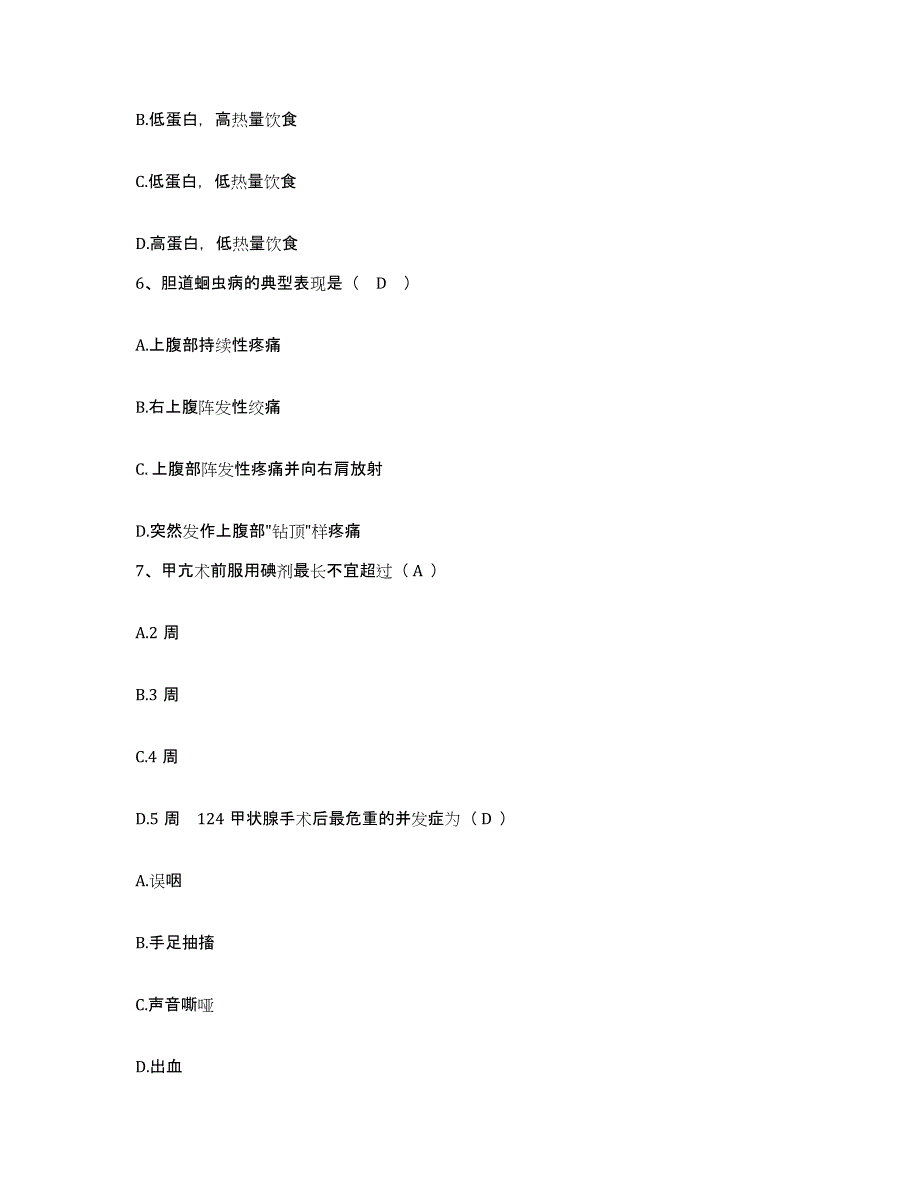 B.低蛋白，高热量饮食

C.低蛋白，低热量饮食

D.高蛋白，低热量饮食

6、胆道蛔虫病的典型表现是（ D ）

A.上腹部持续性疼痛

B.右上腹阵发性绞痛

C. 上腹部阵发性疼痛并向右肩放射

D.突然发作上腹部"钻顶"样疼痛

7、甲亢术前服用碘剂最长不宜超过（ A ）

A.2 周

B.3 周

C.4 周

D.5 周 124 甲状腺手术后最危重的并发症为（ D ）

A.误咽

B.手足抽搐

C.声音嘶哑

D.出血